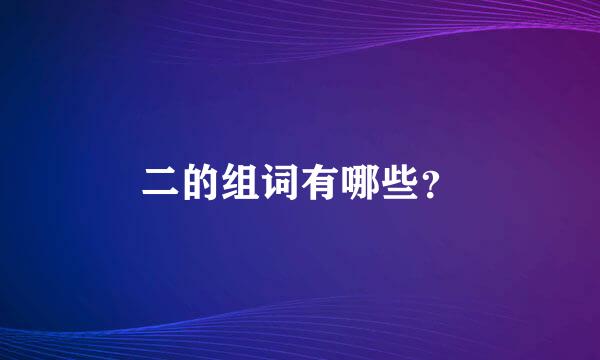 二的组词有哪些?